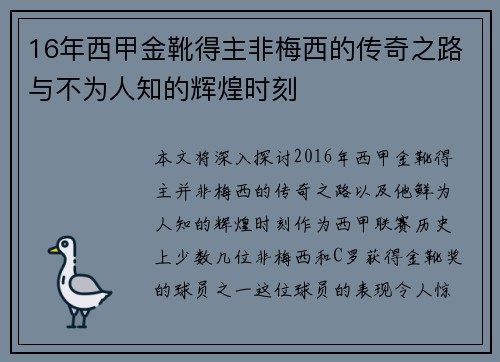 16年西甲金靴得主非梅西的传奇之路与不为人知的辉煌时刻

本文将深入探讨2016年西甲金靴得主并非梅西的传奇之路以及他鲜为人知的辉煌时刻作为西甲联赛历史上少数几位非梅西和C罗获得金靴奖的球员之一这位球员的表现令人惊